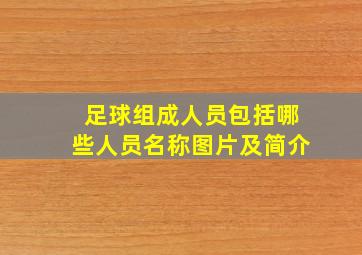 足球组成人员包括哪些人员名称图片及简介